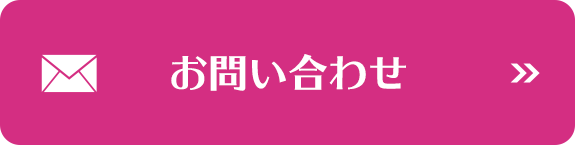 お問い合わせ »